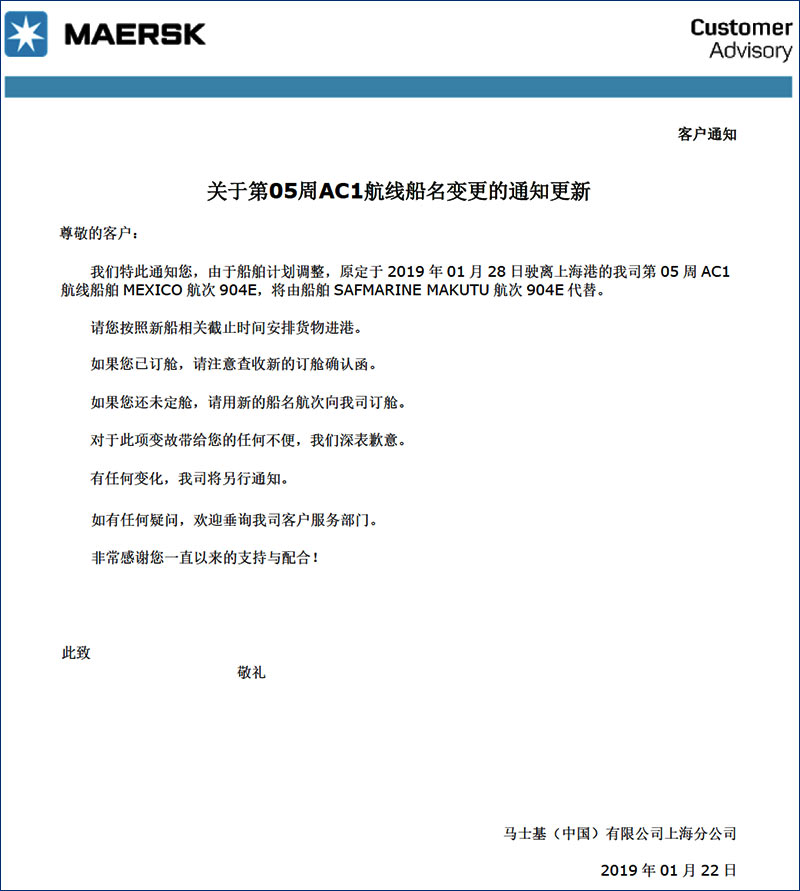 MAERSK

Customer Advisory

客户通知

关于第05周AC1航线船名变更的通知更新

尊敬的客户：

我们特此通知您，由于船舶计划调整，原定于 2019 年 01 月 28 日驶离上海港的我司第 05 周 AC1 航线船舶 MEXICO 航次 904E，将由船舶 SAFMARINE MAKUTU 航次 904E 代替。

请您按照新船相关截止时间安排货物进港。

如果您已订舱，请注意查收新的订舱确认函。

如果您还未定舱，请用新的船名航次向我司订舱。

对于此项变故带给您的任何不便，我们深表歉意。

有任何变化，我司将另行通知。

如有任何疑问，欢迎垂询我司客户服务部门。

非常感谢您一直以来的支持与配合！

此致

敬礼

马士基（中国）有限公司上海分公司

2019 年 01 月 22 日